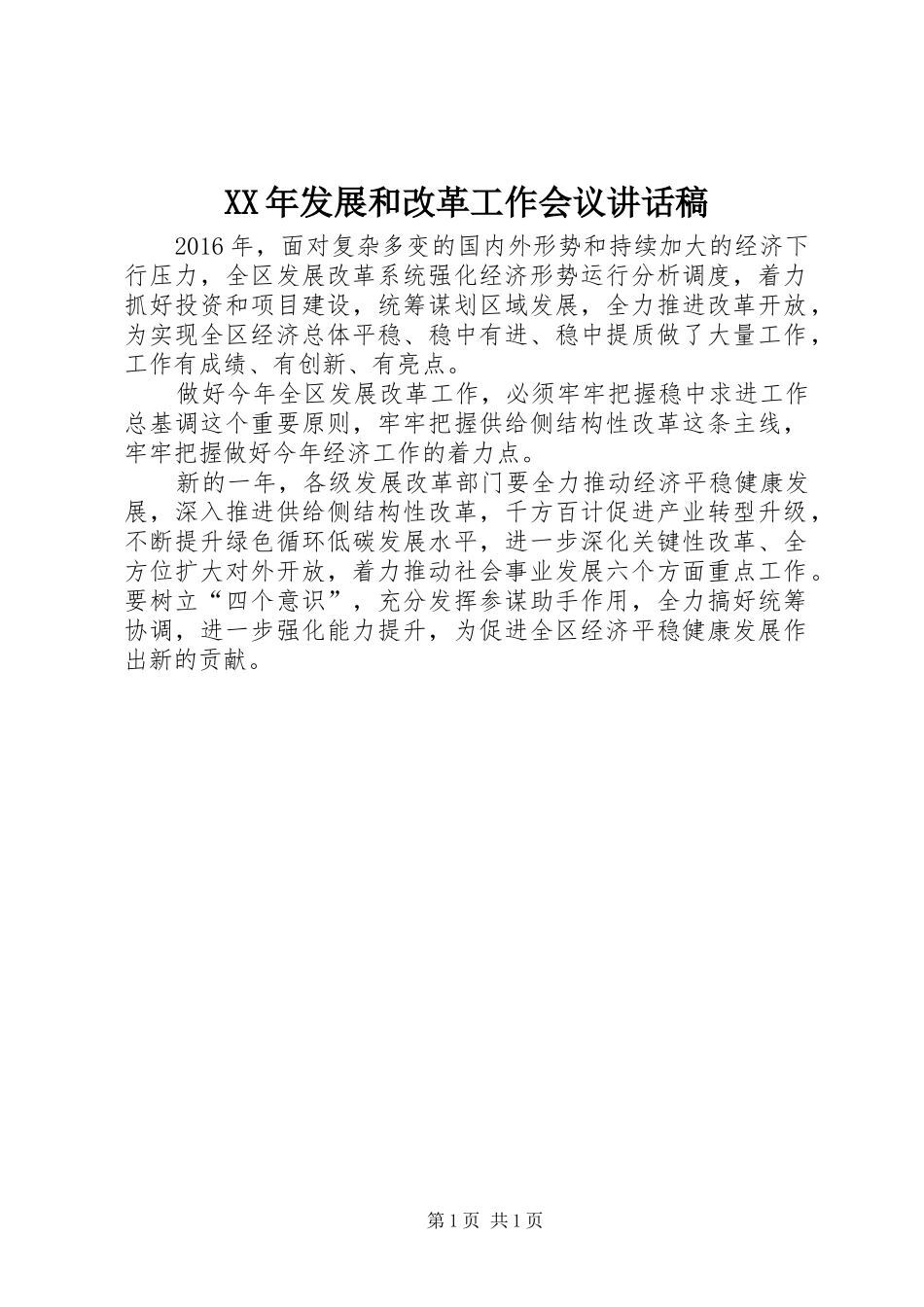 XX年发展和改革工作会议讲话稿

2016年，面对复杂多变的国内外形势和持续加大的经济下行压力，全区发展改革系统强化经济形势运行分析调度，着力抓好投资和项目建设，统筹谋划区域发展，全力推进改革开放，为实现全区经济总体平稳、稳中有进、稳中提质做了大量工作，工作有成绩、有创新、有亮点。

做好今年全区发展改革工作，必须牢牢把握稳中求进工作总基调这个重要原则，牢牢把握供给侧结构性改革这条主线，牢牢把握做好今年经济工作的着力点。

新的一年，各级发展改革部门要全力推动经济平稳健康发展，深入推进供给侧结构性改革，千方百计促进产业转型升级，不断提升绿色循环低碳发展水平，进一步深化关键性改革、全方位扩大对外开放，着力推动社会事业发展六个方面重点工作。要树立“四个意识”，充分发挥参谋助手作用，全力搞好统筹协调，进一步强化能力提升，为促进全区经济平稳健康发展作出新的贡献。

第1页 共1页